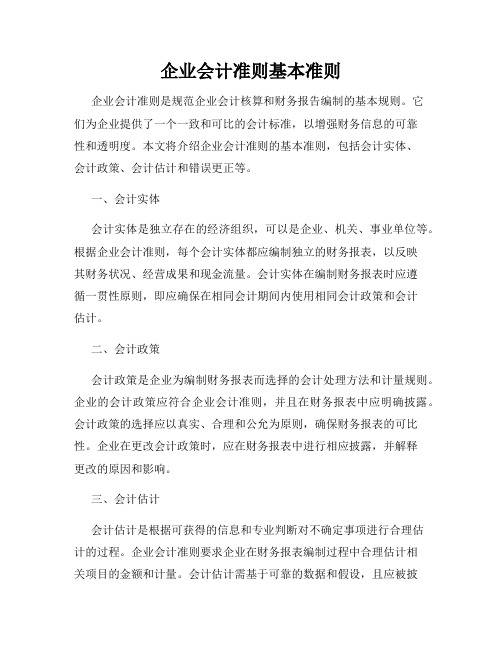 企业会计准则基本准则

企业会计准则是规范企业会计核算和财务报告编制的基本规则。它们为企业提供了一个一致和可比的会计标准，以增强财务信息的可靠性和透明度。本文将介绍企业会计准则的基本准则，包括会计实体、会计政策、会计估计和错误更正等。

一、会计实体

会计实体是独立存在的经济组织，可以是企业、机关、事业单位等。根据企业会计准则，每个会计实体都应编制独立的财务报表，以反映其财务状况、经营成果和现金流量。会计实体在编制财务报表时应遵循一贯性原则，即应确保在相同会计期间内使用相同会计政策和会计估计。

二、会计政策

会计政策是企业为编制财务报表而选择的会计处理方法和计量规则。企业的会计政策应符合企业会计准则，并且在财务报表中应明确披露。会计政策的选择应以真实、合理和公允为原则，确保财务报表的可比性。企业在更改会计政策时，应在财务报表中进行相应披露，并解释更改的原因和影响。

三、会计估计

会计估计是根据可获得的信息和专业判断对不确定事项进行合理估计的过程。企业会计准则要求企业在财务报表编制过程中合理估计相关项目的金额和计量。会计估计需基于可靠的数据和假设，且应被披